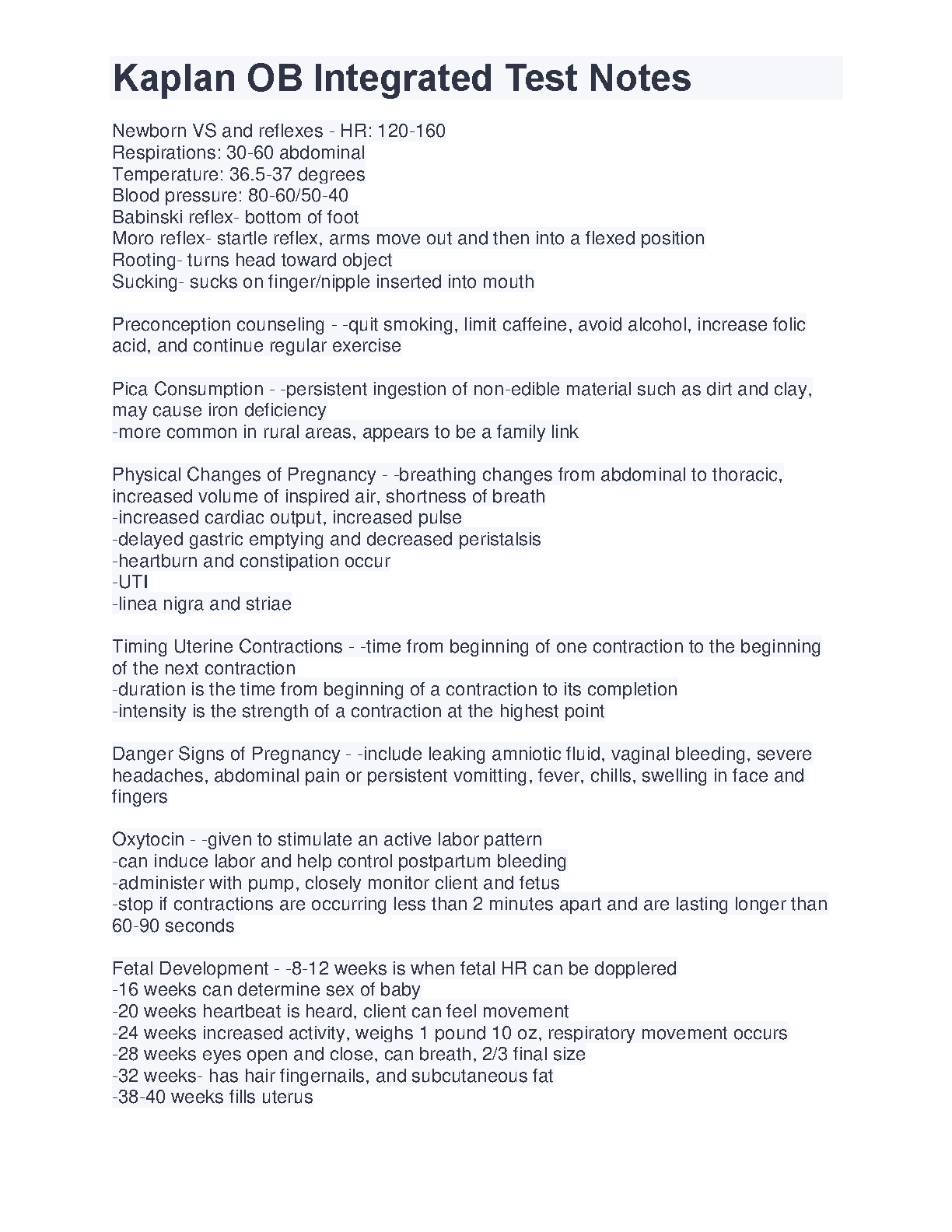 Kaplan OB Integrated Test Notes

Newborn VS and reflexes - HR: 120-160
Respirations: 30-60 abdominal
Temperature: 36.5-37 degrees
Blood pressure: 80-60/50-40
Babinski reflex- bottom of foot
Moro reflex- startle reflex, arms move out and then into a flexed position
Rooting- turns head toward object
Sucking- sucks on finger/nipple inserted into mouth

Preconception counseling - -quit smoking, limit caffeine, avoid alcohol, increase folic acid, and continue regular exercise

Pica Consumption - -persistent ingestion of non-edible material such as dirt and clay, may cause iron deficiency
-more common in rural areas, appears to be a family link

Physical Changes of Pregnancy - -breathing changes from abdominal to thoracic, increased volume of inspired air, shortness of breath
-increased cardiac output, increased pulse
-delayed gastric emptying and decreased peristalsis
-heartburn and constipation occur
-UTI
-linea nigra and striae

Timing Uterine Contractions - -time from beginning of one contraction to the beginning of the next contraction
-duration is the time from beginning of a contraction to its completion
-intensity is the strength of a contraction at the highest point

Danger Signs of Pregnancy - -include leaking amniotic fluid, vaginal bleeding, severe headaches, abdominal pain or persistent vomitting, fever, chills, swelling in face and fingers

Oxytocin - -given to stimulate an active labor pattern
-can induce labor and help control postpartum bleeding
-administer with pump, closely monitor client and fetus
-stop if contractions are occurring less than 2 minutes apart and are lasting longer than 60-90 seconds

Fetal Development - -8-12 weeks is when fetal HR can be dopplered
-16 weeks can determine sex of baby
-20 weeks heartbeat is heard, client can feel movement
-24 weeks increased activity, weighs 1 pound 10 oz, respiratory movement occurs
-28 weeks eyes open and close, can breath, 2/3 final size
-32 weeks- has hair fingernails, and subcutaneous fat
-38-40 weeks fills uterus